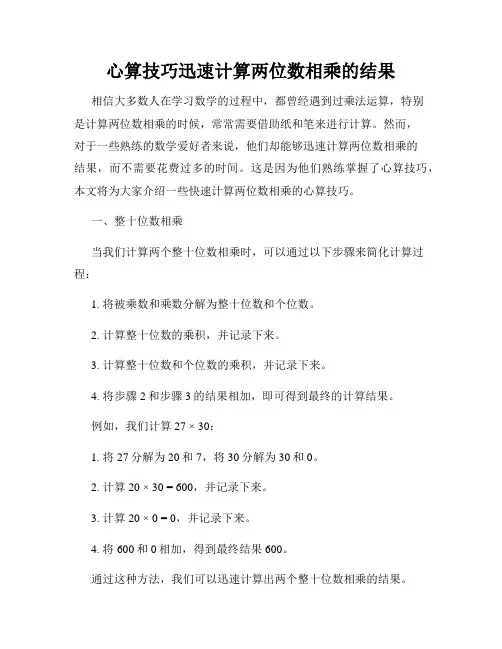 心算技巧迅速计算两位数相乘的结果

相信大多数人在学习数学的过程中，都曾经遇到过乘法运算，特别是计算两位数相乘的时候，常常需要借助纸和笔来进行计算。然而，对于一些熟练的数学爱好者来说，他们却能够迅速计算两位数相乘的结果，而不需要花费过多的时间。这是因为他们熟练掌握了心算技巧，本文将为大家介绍一些快速计算两位数相乘的心算技巧。

一、整十位数相乘

当我们计算两个整十位数相乘时，可以通过以下步骤来简化计算过程：

1. 将被乘数和乘数分解为整十位数和个位数。

2. 计算整十位数的乘积，并记录下来。

3. 计算整十位数和个位数的乘积，并记录下来。

4. 将步骤 2 和步骤 3 的结果相加，即可得到最终的计算结果。

例如，我们计算 $27 \times 30$：

1. 将 27 分解为 20 和 7，将 30 分解为 30 和 0。

2. 计算 $20 \times 30 = 600$，并记录下来。

3. 计算 $20 \times 0 = 0$，并记录下来。

4. 将 600 和 0 相加，得到最终结果 600。

通过这种方法，我们可以迅速计算出两个整十位数相乘的结果。